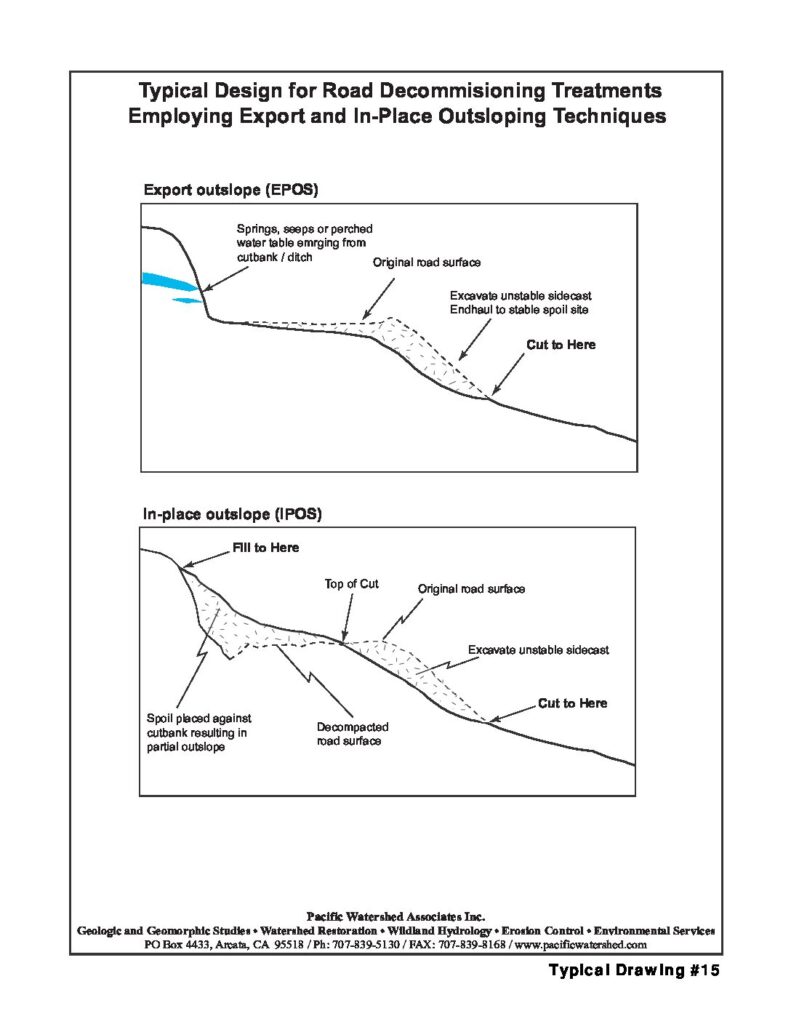 Typical Design for Road Decommisioning Treatments
Employing Export and In-Place Outsloping Techniques

Export outslope (EPOS)

Springs, seeps or perched water table emrging from cutbank / ditch

Original road surface

Excavate unstable sidecast
Endhaul to stable spoil site

Cut to Here

In-place outslope (IPOS)

Fill to Here

Top of Cut

Original road surface

Excavate unstable sidecast

Cut to Here

Spoil placed against cutbank resulting in partial outslope

Decompacted road surface

Pacific Watershed Associates Inc.
Geologic and Geomorphic Studies • Watershed Restoration • Wildland Hydrology • Erosion Control • Environmental Services
PO Box 4433, Arcata, CA 95518 / Ph: 707-839-5130 / FAX: 707-839-8168 / www.pacificwatershed.com

Typical Drawing #15